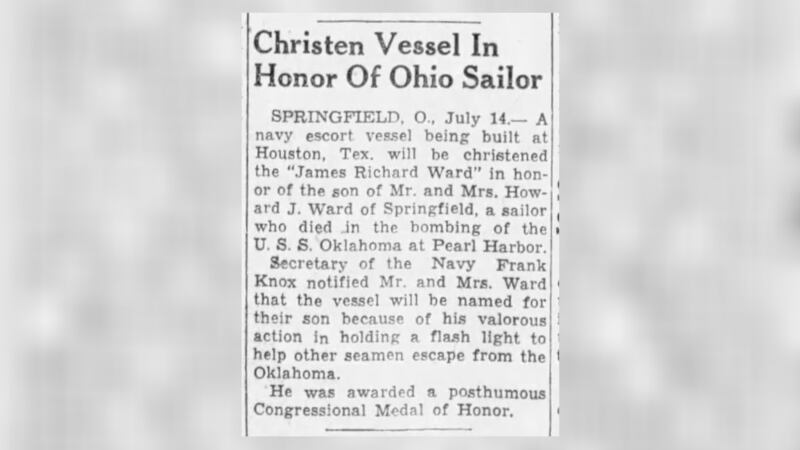 Christen Vessel In Honor Of Ohio Sailor

SPRINGFIELD, O., July 14.— A navy escort vessel being built at Houston, Tex. will be christened the "James Richard Ward" in honor of the son of Mr. and Mrs. Howard J. Ward of Springfield, a sailor who died in the bombing of the U. S. S. Oklahoma at Pearl Harbor.

Secretary of the Navy Frank Knox notified Mr. and Mrs. Ward that the vessel will be named for their son because of his valorous action in holding a flash light to help other seamen escape from the Oklahoma.

He was awarded a posthumous Congressional Medal of Honor.